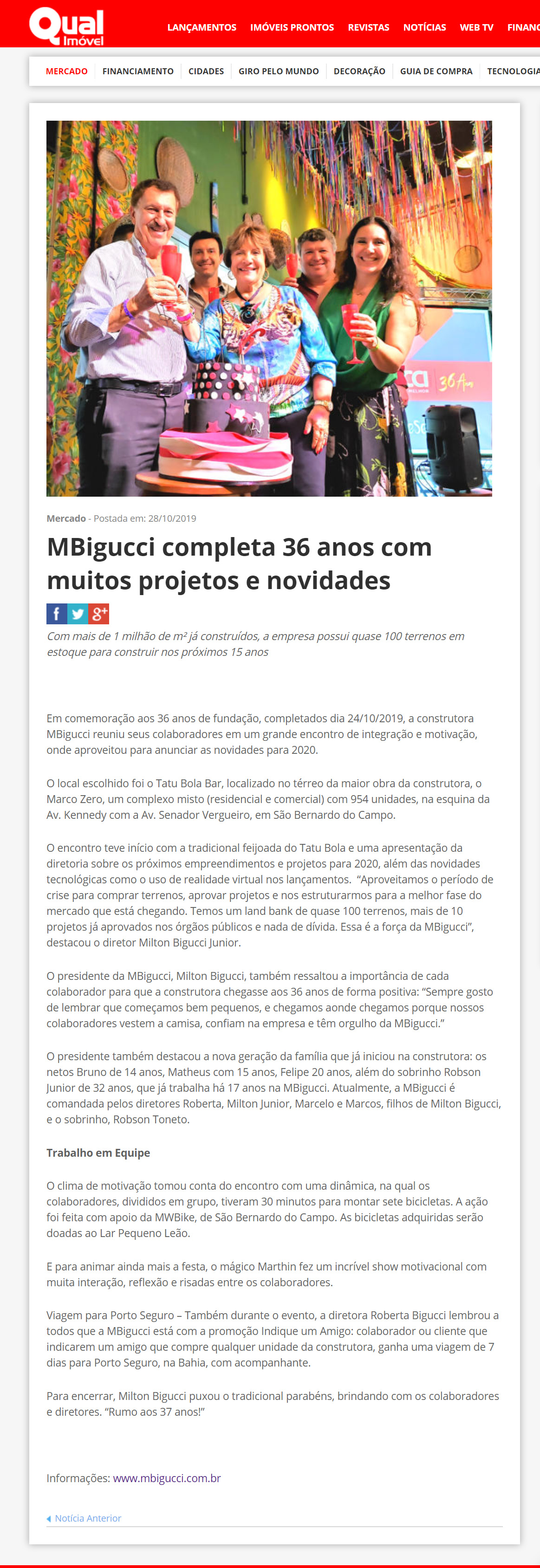 Qual Imóvel

LANÇAMENTOS IMÓVEIS PRONTOS REVISTAS NOTÍCIAS WEB TV FINANC

MERCADO FINANCIAMENTO CIDADES GIRO PELO MUNDO DECORAÇÃO GUIA DE COMPRA TECNOLOGIA

36 Anos

Mercado - Postada em: 28/10/2019

MBigucci completa 36 anos com muitos projetos e novidades

f g+

Com mais de 1 milhão de m² já construídos, a empresa possui quase 100 terrenos em estoque para construir nos próximos 15 anos

Em comemoração aos 36 anos de fundação, completados dia 24/10/2019, a construtora MBigucci reuniu seus colaboradores em um grande encontro de integração e motivação, onde aproveitou para anunciar as novidades para 2020.

O local escolhido foi o Tatu Bola Bar, localizado no térreo da maior obra da construtora, o Marco Zero, um complexo misto (residencial e comercial) com 954 unidades, na esquina da Av. Kennedy com a Av. Senador Vergueiro, em São Bernardo do Campo.

O encontro teve início com a tradicional feijoada do Tatu Bola e uma apresentação da diretoria sobre os próximos empreendimentos e projetos para 2020, além das novidades tecnológicas como o uso de realidade virtual nos lançamentos. "Aproveitamos o período de crise para comprar terrenos, aprovar projetos e nos estruturarmos para a melhor fase do mercado que está chegando. Temos um land bank de quase 100 terrenos, mais de 10 projetos já aprovados nos órgãos públicos e nada de dívida. Essa é a força da MBigucci", destacou o diretor Milton Bigucci Junior.

O presidente da MBigucci, Milton Bigucci, também ressaltou a importância de cada colaborador para que a construtora chegasse aos 36 anos de forma positiva: "Sempre gosto de lembrar que começamos bem pequenos, e chegamos aonde chegamos porque nossos colaboradores vestem a camisa, confiam na empresa e têm orgulho da MBigucci."

O presidente também destacou a nova geração da família que já iniciou na construtora: os netos Bruno de 14 anos, Matheus com 15 anos, Felipe 20 anos, além do sobrinho Robson Junior de 32 anos, que já trabalha há 17 anos na MBigucci. Atualmente, a MBigucci é comandada pelos diretores Roberta, Milton Junior, Marcelo e Marcos, filhos de Milton Bigucci, e o sobrinho, Robson Toneto.

Trabalho em Equipe

O clima de motivação tomou conta do encontro com uma dinâmica, na qual os colaboradores, divididos em grupo, tiveram 30 minutos para montar sete bicicletas. A ação foi feita com apoio da MWBike, de São Bernardo do Campo. As bicicletas adquiridas serão doadas ao Lar Pequeno Leão.

E para animar ainda mais a festa, o mágico Marthin fez um incrível show motivacional com muita interação, reflexão e risadas entre os colaboradores.

Viagem para Porto Seguro – Também durante o evento, a diretora Roberta Bigucci lembrou a todos que a MBigucci está com a promoção Indique um Amigo: colaborador ou cliente que indicarem um amigo que compre qualquer unidade da construtora, ganha uma viagem de 7 dias para Porto Seguro, na Bahia, com acompanhante.

Para encerrar, Milton Bigucci puxou o tradicional parabéns, brindando com os colaboradores e diretores. "Rumo aos 37 anos!"

Informações: www.mbigucci.com.br

Notícia Anterior